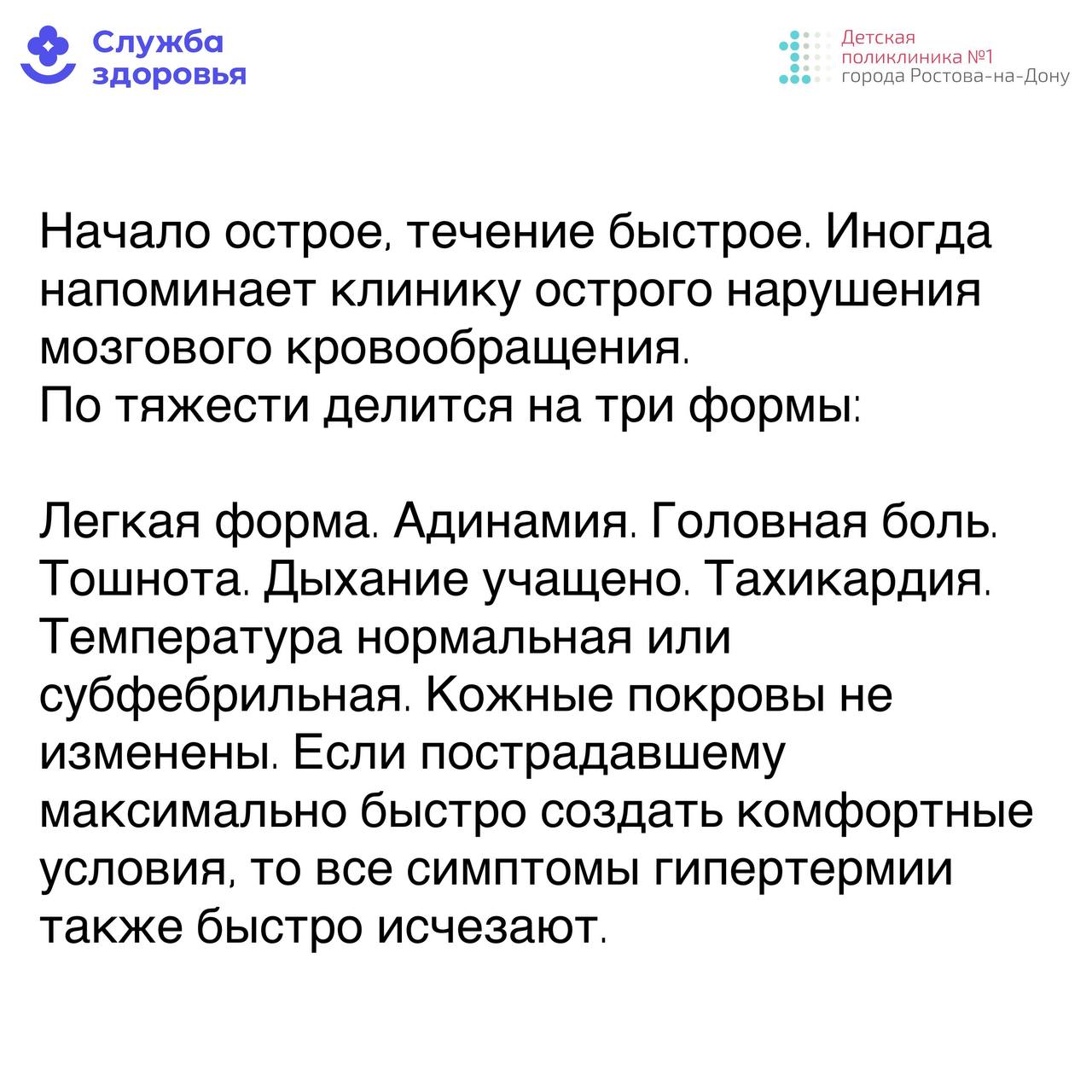 Служба
здоровья

Детская
поликлиника №1
города Ростова-на-Дону

Начало острое, течение быстрое. Иногда напоминает клинику острого нарушения мозгового кровообращения.
По тяжести делится на три формы:

Легкая форма. Адинамия. Головная боль. Тошнота. Дыхание учащено. Тахикардия. Температура нормальная или субфебрильная. Кожные покровы не изменены. Если пострадавшему максимально быстро создать комфортные условия, то все симптомы гипертермии также быстро исчезают.